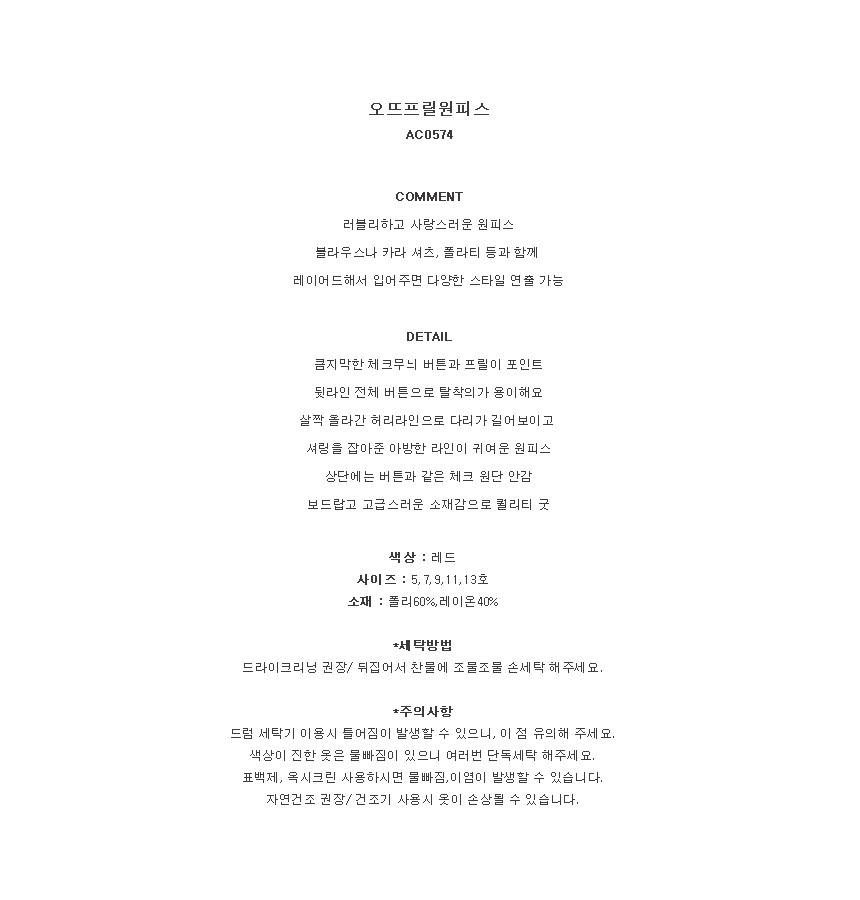 오뜨프릴원피스
AC0574

COMMENT

러블리하고 사랑스러운 원피스

블라우스나 카라 셔츠, 폴라티 등과 함께

레이어드해서 입어주면 다양한 스타일 연출 가능

DETAIL

큼지막한 체크무늬 버튼과 프릴이 포인트

뒷라인 전체 버튼으로 탈착의가 용이해요

살짝 올라간 허리라인으로 다리가 길어보이고

셔링을 잡아준 아방한 라인이 귀여운 원피스

상단에는 버튼과 같은 체크 원단 안감

보드랍고 고급스러운 소재감으로 퀄리티 굿

색상 : 레드
사이즈 : 5,7,9,11,13호
소재 : 폴리60%,레이온40%

*세탁방법
드라이크리닝 권장/ 뒤집어서 찬물에 조물조물 손세탁 해주세요.

*주의사항
드럼 세탁기 이용시 틀어짐이 발생할 수 있으니, 이 점 유의해 주세요.
색상이 진한 옷은 물빠짐이 있으니 여러번 단독세탁 해주세요.
표백제, 옥시크린 사용하시면 물빠짐,이염이 발생할 수 있습니다.
자연건조 권장/ 건조기 사용시 옷이 손상될 수 있습니다.